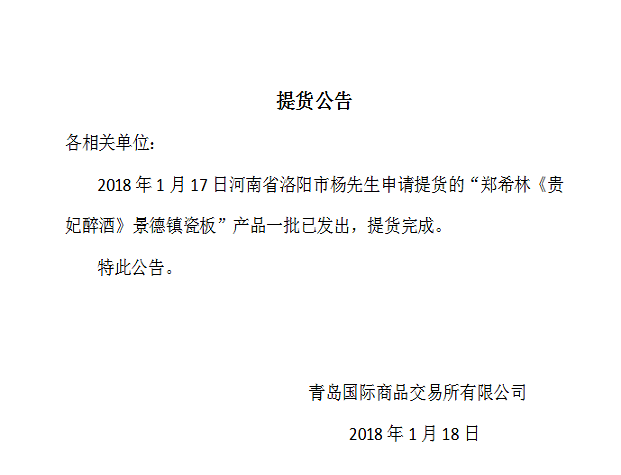 提货公告

各相关单位：

2018 年 1 月 17 日河南省洛阳市杨先生申请提货的“郑希林《贵妃醉酒》景德镇瓷板”产品一批已发出，提货完成。

特此公告。

青岛国际商品交易所有限公司

2018 年 1 月 18 日